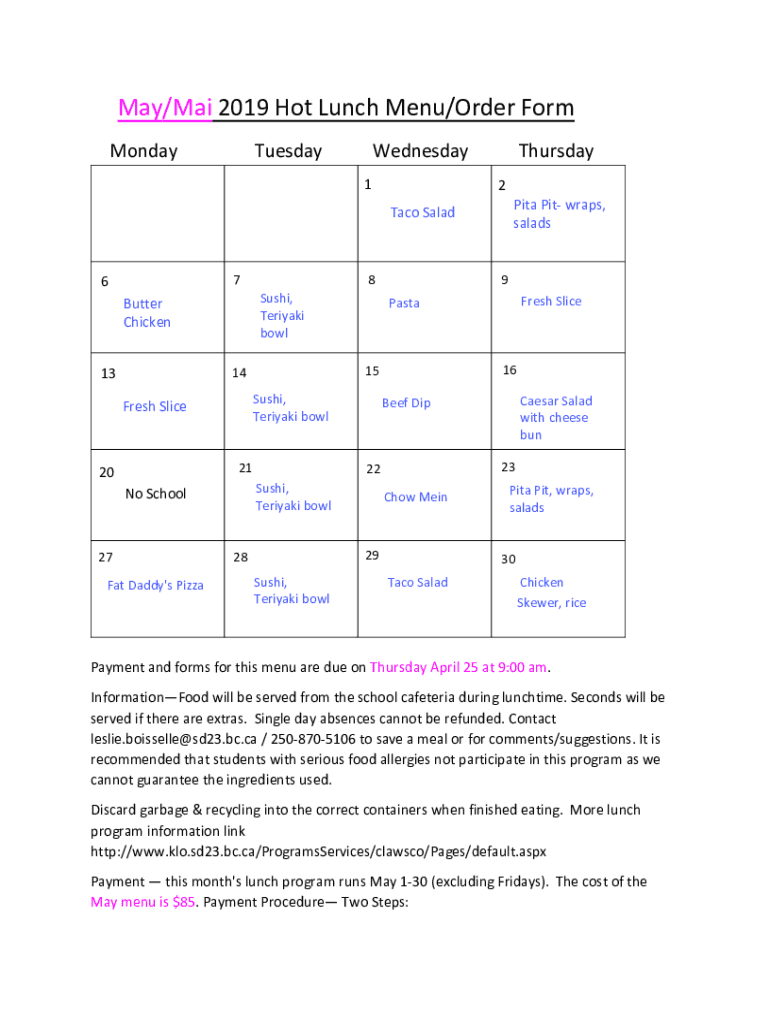 May/Mai 2019 Hot Lunch Menu/Order Form

| Monday | Tuesday | Wednesday | Thursday |
|---|---|---|---|
| | | 1 Taco Salad | 2 Pita Pit- wraps, salads |
| 6 Butter Chicken | 7 Sushi, Teriyaki bowl | 8 Pasta | 9 Fresh Slice |
| 13 Fresh Slice | 14 Sushi, Teriyaki bowl | 15 Beef Dip | 16 Caesar Salad with cheese bun |
| 20 No School | 21 Sushi, Teriyaki bowl | 22 Chow Mein | 23 Pita Pit, wraps, salads |
| 27 Fat Daddy's Pizza | 28 Sushi, Teriyaki bowl | 29 Taco Salad | 30 Chicken Skewer, rice |

Payment and forms for this menu are due on Thursday April 25 at 9:00 am.

Information—Food will be served from the school cafeteria during lunchtime. Seconds will be served if there are extras. Single day absences cannot be refunded. Contact leslie.boisselle@sd23.bc.ca / 250-870-5106 to save a meal or for comments/suggestions. It is recommended that students with serious food allergies not participate in this program as we cannot guarantee the ingredients used.

Discard garbage & recycling into the correct containers when finished eating. More lunch program information link http://www.klo.sd23.bc.ca/ProgramsServices/clawsco/Pages/default.aspx

Payment — this month's lunch program runs May 1-30 (excluding Fridays). The cost of the May menu is $85. Payment Procedure— Two Steps: